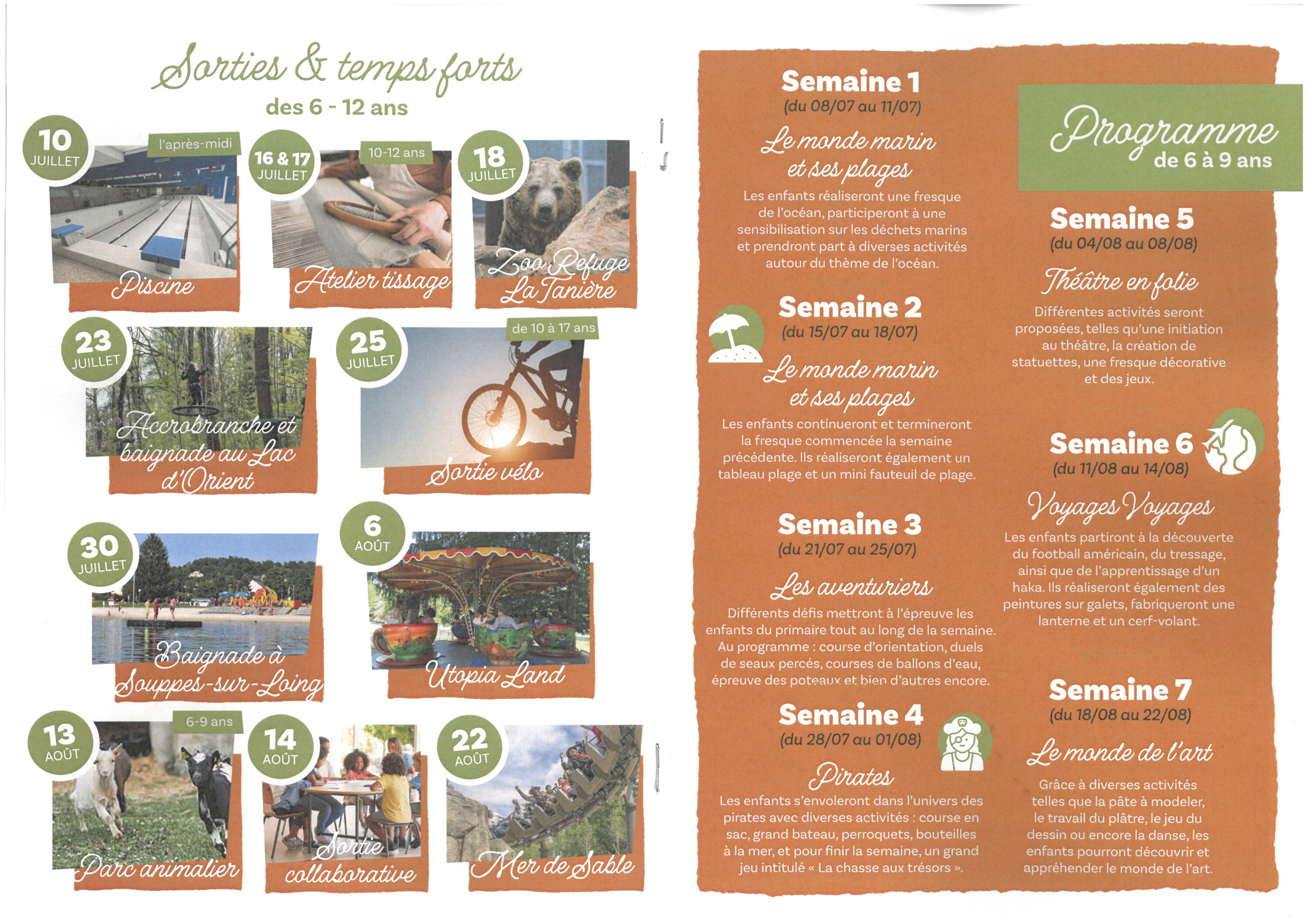 Sorties & temps forts
des 6 - 12 ans

10 JUILLET
l'après-midi
Piscine

16 & 17 JUILLET
10-12 ans
Atelier tissage

18 JUILLET
Zoo Refuge La Tanière

23 JUILLET
Accrobranche et baignade au Lac d'Orient

25 JUILLET
de 10 à 17 ans
Sortie vélo

30 JUILLET
Baignade à Souppes-sur-Loing

6 AOÛT
Utopia Land

13 AOÛT
6-9 ans
Parc animalier

14 AOÛT
Sortie collaborative

22 AOÛT
Mer de Sable

Semaine 1
(du 08/07 au 11/07)
Le monde marin et ses plages
Les enfants réaliseront une fresque de l'océan, participeront à une sensibilisation sur les déchets marins et prendront part à diverses activités autour du thème de l'océan.

Semaine 2
(du 15/07 au 18/07)
Le monde marin et ses plages
Les enfants continueront et termineront la fresque commencée la semaine précédente. Ils réaliseront également un tableau plage et un mini fauteuil de plage.

Semaine 3
(du 21/07 au 25/07)
Les aventuriers
Différents défis mettront à l'épreuve les enfants du primaire tout au long de la semaine. Au programme : course d'orientation, duels de seaux percés, courses de ballons d'eau, épreuve des poteaux et bien d'autres encore.

Semaine 4
(du 28/07 au 01/08)
Pirates
Les enfants s'envoleront dans l'univers des pirates avec diverses activités : course en sac, grand bateau, perroquets, bouteilles à la mer, et pour finir la semaine, un grand jeu intitulé « La chasse aux trésors ».

Programme
de 6 à 9 ans

Semaine 5
(du 04/08 au 08/08)
Théâtre en folie
Différentes activités seront proposées, telles qu'une initiation au théâtre, la création de statuettes, une fresque décorative et des jeux.

Semaine 6
(du 11/08 au 14/08)
Voyages Voyages
Les enfants partiront à la découverte du football américain, du tressage, ainsi que de l'apprentissage d'un haka. Ils réaliseront également des peintures sur galets, fabriqueront une lanterne et un cerf-volant.

Semaine 7
(du 18/08 au 22/08)
Le monde de l'art
Grâce à diverses activités telles que la pâte à modeler, le travail du plâtre, le jeu du dessin ou encore la danse, les enfants pourront découvrir et appréhender le monde de l'art.